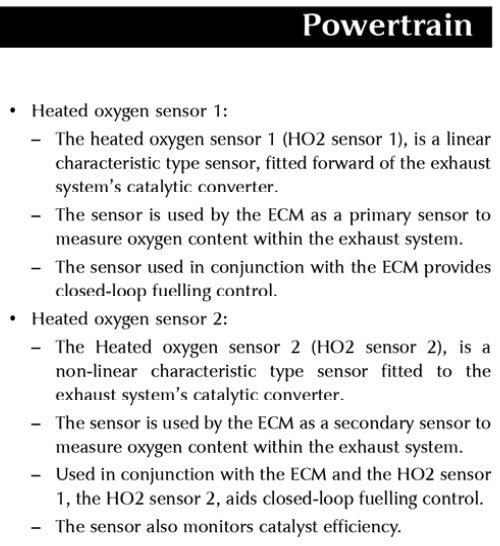 Powertrain

• Heated oxygen sensor 1:
– The heated oxygen sensor 1 (HO2 sensor 1), is a linear characteristic type sensor, fitted forward of the exhaust system's catalytic converter.
– The sensor is used by the ECM as a primary sensor to measure oxygen content within the exhaust system.
– The sensor used in conjunction with the ECM provides closed-loop fuelling control.
• Heated oxygen sensor 2:
– The Heated oxygen sensor 2 (HO2 sensor 2), is a non-linear characteristic type sensor fitted to the exhaust system's catalytic converter.
– The sensor is used by the ECM as a secondary sensor to measure oxygen content within the exhaust system.
– Used in conjunction with the ECM and the HO2 sensor 1, the HO2 sensor 2, aids closed-loop fuelling control.
– The sensor also monitors catalyst efficiency.